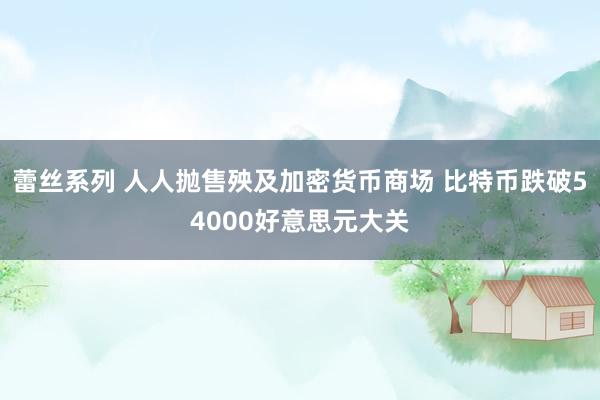 蕾丝系列 人人抛售殃及加密货币商场 比特币跌破54000好意思元大关